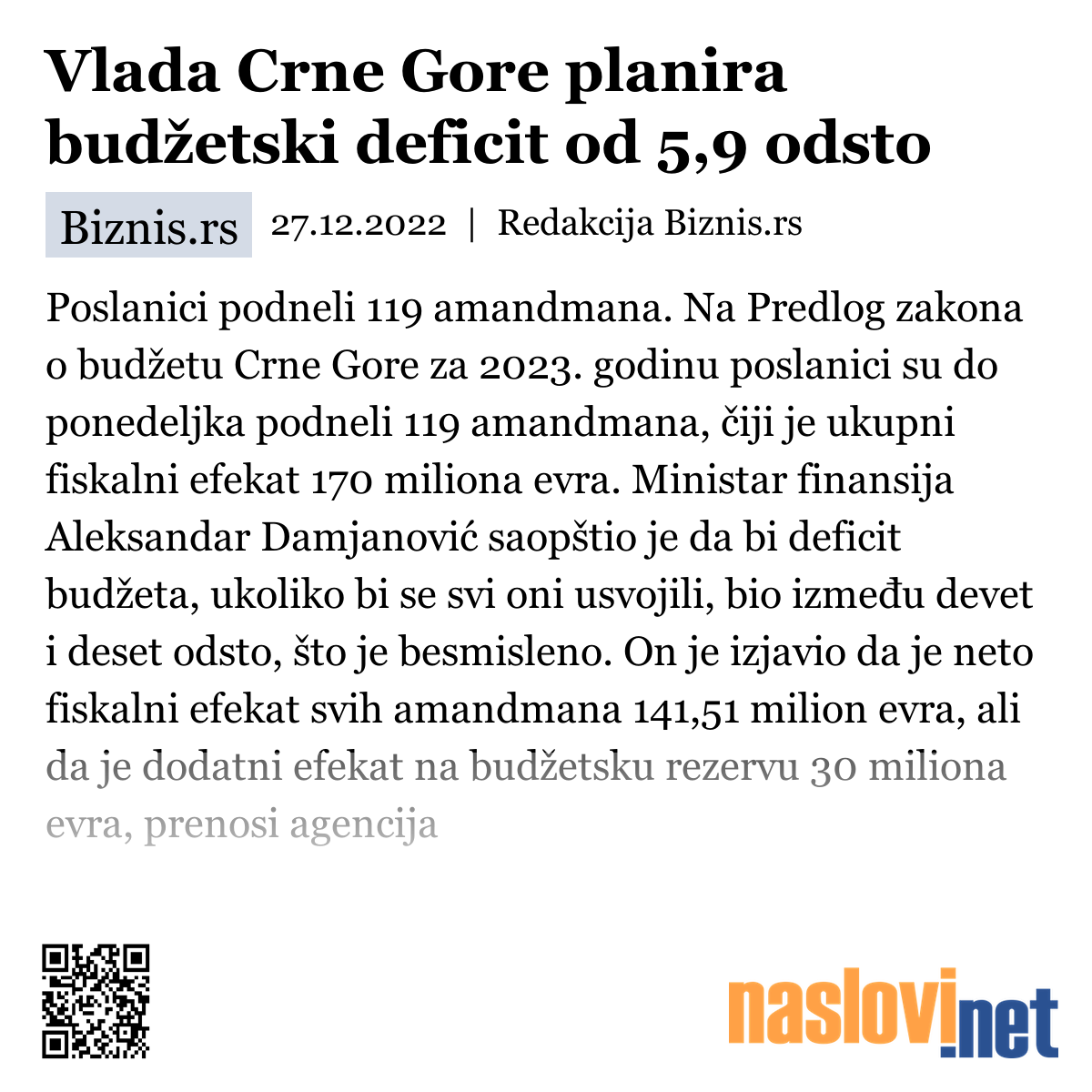 Vlada Crne Gore planira budžetski deficit od 5,9 odsto

Biznis.rs 27.12.2022 | Redakcija Biznis.rs

Poslanici podneli 119 amandmana. Na Predlog zakona o budžetu Crne Gore za 2023. godinu poslanici su do ponedeljka podneli 119 amandmana, čiji je ukupni fiskalni efekat 170 miliona evra. Ministar finansija Aleksandar Damjanović saopštio je da bi deficit budžeta, ukoliko bi se svi oni usvojili, bio između devet i deset odsto, što je besmisleno. On je izjavio da je neto fiskalni efekat svih amandmana 141,51 milion evra, ali da je dodatni efekat na budžetsku rezervu 30 miliona evra, prenosi agencija

naslovi.net